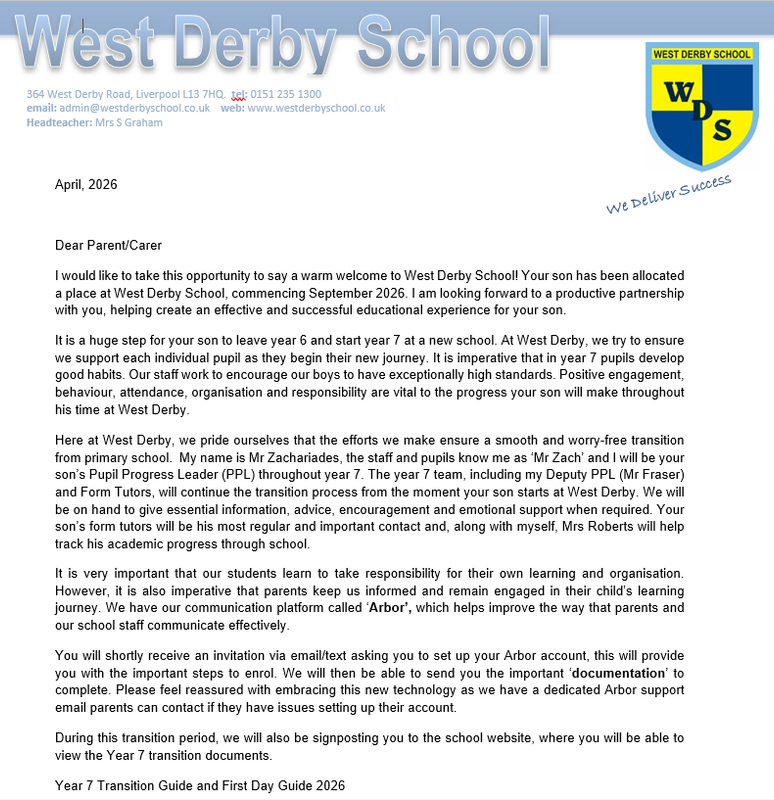 West Derby School

364 West Derby Road, Liverpool L13 7HQ. tel: 0151 235 1300
email: admin@westderbyschool.co.uk web: www.westderbyschool.co.uk
Headteacher: Mrs S Graham

WEST DERBY SCHOOL
WDS
We Deliver Success

April, 2026

Dear Parent/Carer

I would like to take this opportunity to say a warm welcome to West Derby School! Your son has been allocated a place at West Derby School, commencing September 2026. I am looking forward to a productive partnership with you, helping create an effective and successful educational experience for your son.

It is a huge step for your son to leave year 6 and start year 7 at a new school. At West Derby, we try to ensure we support each individual pupil as they begin their new journey. It is imperative that in year 7 pupils develop good habits. Our staff work to encourage our boys to have exceptionally high standards. Positive engagement, behaviour, attendance, organisation and responsibility are vital to the progress your son will make throughout his time at West Derby.

Here at West Derby, we pride ourselves that the efforts we make ensure a smooth and worry-free transition from primary school. My name is Mr Zachariades, the staff and pupils know me as 'Mr Zach' and I will be your son's Pupil Progress Leader (PPL) throughout year 7. The year 7 team, including my Deputy PPL (Mr Fraser) and Form Tutors, will continue the transition process from the moment your son starts at West Derby. We will be on hand to give essential information, advice, encouragement and emotional support when required. Your son's form tutors will be his most regular and important contact and, along with myself, Mrs Roberts will help track his academic progress through school.

It is very important that our students learn to take responsibility for their own learning and organisation. However, it is also imperative that parents keep us informed and remain engaged in their child's learning journey. We have our communication platform called 'Arbor', which helps improve the way that parents and our school staff communicate effectively.

You will shortly receive an invitation via email/text asking you to set up your Arbor account, this will provide you with the important steps to enrol. We will then be able to send you the important 'documentation' to complete. Please feel reassured with embracing this new technology as we have a dedicated Arbor support email parents can contact if they have issues setting up their account.

During this transition period, we will also be signposting you to the school website, where you will be able to view the Year 7 transition documents.

Year 7 Transition Guide and First Day Guide 2026